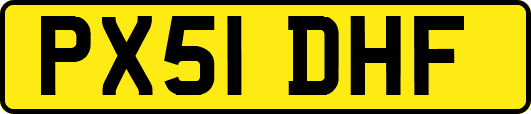 PX51 DHF